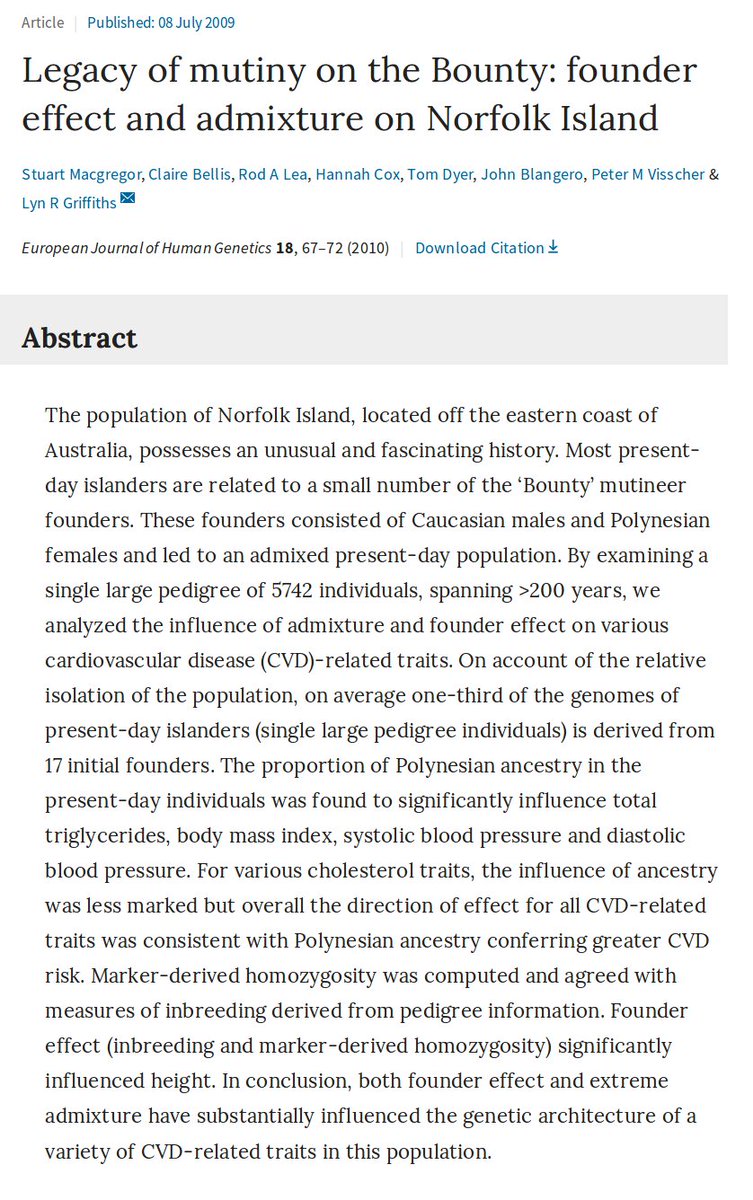 Article | Published: 08 July 2009

Legacy of mutiny on the Bounty: founder effect and admixture on Norfolk Island

Stuart Macgregor, Claire Bellis, Rod A Lea, Hannah Cox, Tom Dyer, John Blangero, Peter M Visscher & Lyn R Griffiths

European Journal of Human Genetics 18, 67–72 (2010) | Download Citation

Abstract

The population of Norfolk Island, located off the eastern coast of Australia, possesses an unusual and fascinating history. Most present-day islanders are related to a small number of the 'Bounty' mutineer founders. These founders consisted of Caucasian males and Polynesian females and led to an admixed present-day population. By examining a single large pedigree of 5742 individuals, spanning >200 years, we analyzed the influence of admixture and founder effect on various cardiovascular disease (CVD)-related traits. On account of the relative isolation of the population, on average one-third of the genomes of present-day islanders (single large pedigree individuals) is derived from 17 initial founders. The proportion of Polynesian ancestry in the present-day individuals was found to significantly influence total triglycerides, body mass index, systolic blood pressure and diastolic blood pressure. For various cholesterol traits, the influence of ancestry was less marked but overall the direction of effect for all CVD-related traits was consistent with Polynesian ancestry conferring greater CVD risk. Marker-derived homozygosity was computed and agreed with measures of inbreeding derived from pedigree information. Founder effect (inbreeding and marker-derived homozygosity) significantly influenced height. In conclusion, both founder effect and extreme admixture have substantially influenced the genetic architecture of a variety of CVD-related traits in this population.